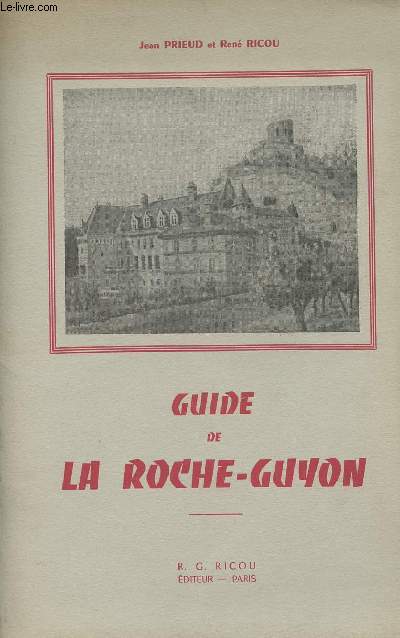 Le-livre.com

Jean PRIEUD et René RICOU

GUIDE
DE
LA ROCHE-GUYON

R. G. RICOU
ÉDITEUR — PARIS